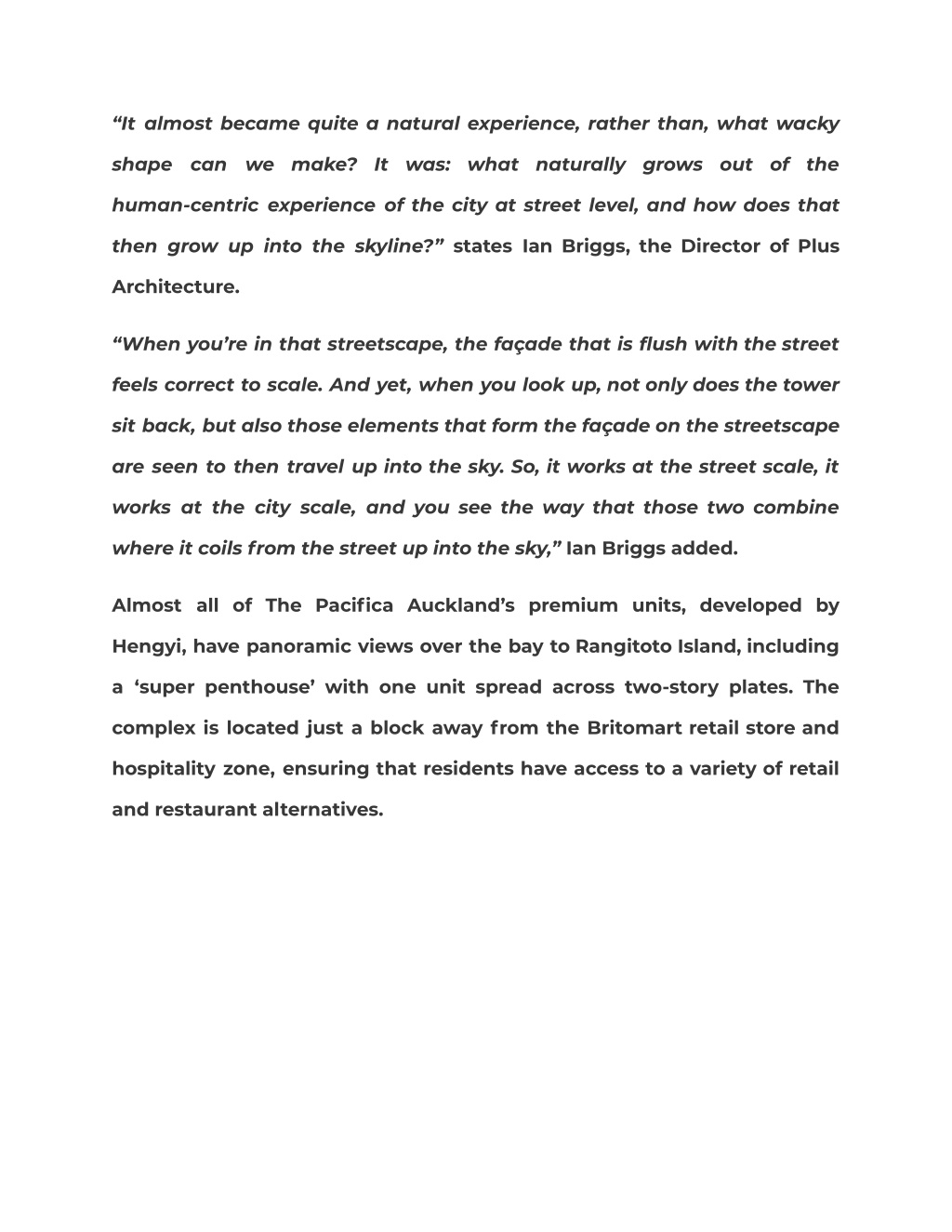 “It almost became quite a natural experience, rather than, what wacky shape can we make? It was: what naturally grows out of the human-centric experience of the city at street level, and how does that then grow up into the skyline?” states Ian Briggs, the Director of Plus Architecture.

“When you’re in that streetscape, the façade that is flush with the street feels correct to scale. And yet, when you look up, not only does the tower sit back, but also those elements that form the façade on the streetscape are seen to then travel up into the sky. So, it works at the street scale, it works at the city scale, and you see the way that those two combine where it coils from the street up into the sky,” Ian Briggs added.

Almost all of The Pacifica Auckland’s premium units, developed by Hengyi, have panoramic views over the bay to Rangitoto Island, including a ‘super penthouse’ with one unit spread across two-story plates. The complex is located just a block away from the Britomart retail store and hospitality zone, ensuring that residents have access to a variety of retail and restaurant alternatives.